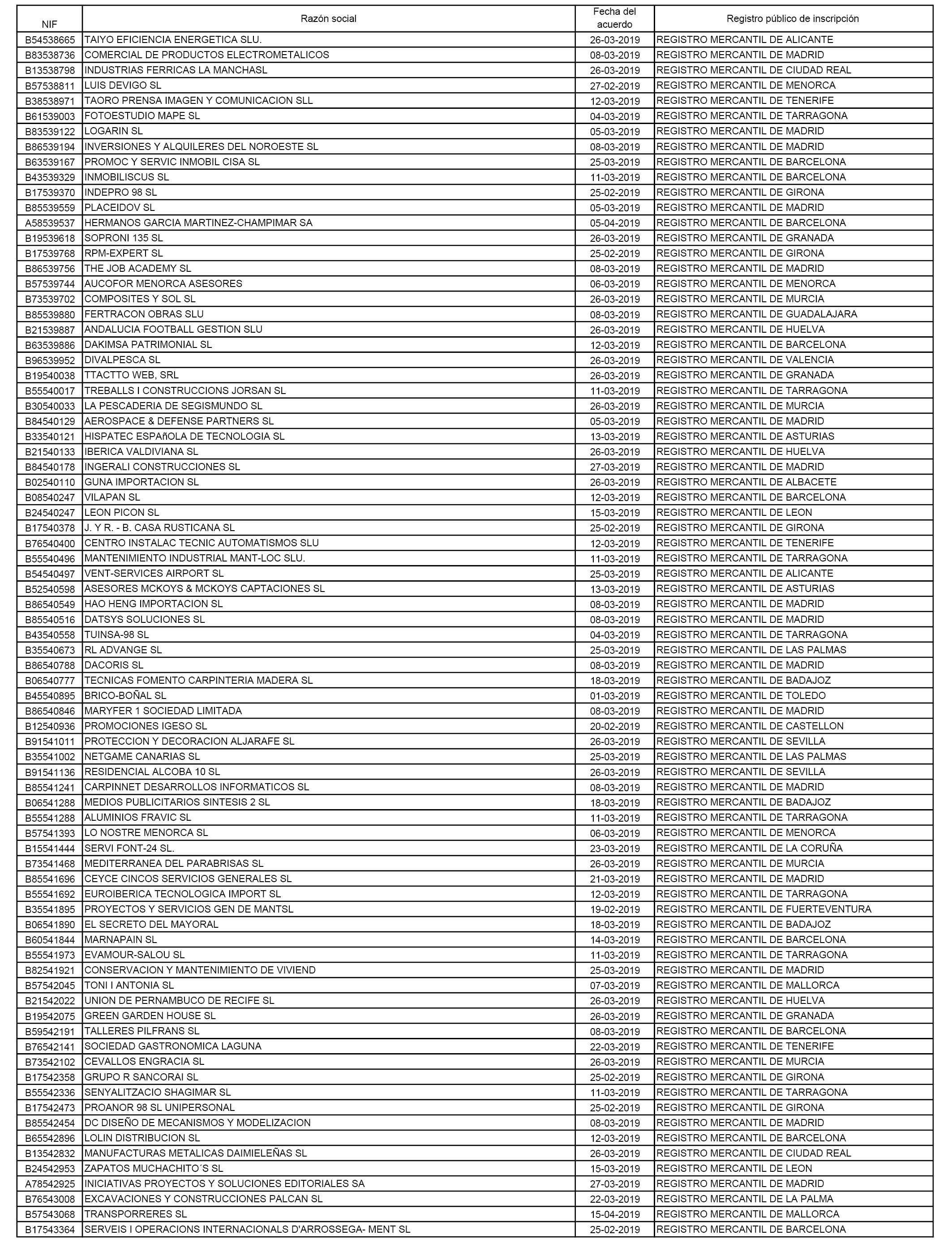 | NIF | Razón social | Fecha del acuerdo | Registro público de inscripción |
|---|---|---|---|
| B54538665 | TAIYO EFICIENCIA ENERGETICA SLU. | 26-03-2019 | REGISTRO MERCANTIL DE ALICANTE |
| B83538736 | COMERCIAL DE PRODUCTOS ELECTROMETALICOS | 08-03-2019 | REGISTRO MERCANTIL DE MADRID |
| B13538798 | INDUSTRIAS FERRICAS LA MANCHASL | 26-03-2019 | REGISTRO MERCANTIL DE CIUDAD REAL |
| B57538811 | LUIS DEVIGO SL | 27-02-2019 | REGISTRO MERCANTIL DE MENORCA |
| B38538971 | TAORO PRENSA IMAGEN Y COMUNICACION SLL | 12-03-2019 | REGISTRO MERCANTIL DE TENERIFE |
| B61539003 | FOTOESTUDIO MAPE SL | 04-03-2019 | REGISTRO MERCANTIL DE TARRAGONA |
| B83539122 | LOGARIN SL | 05-03-2019 | REGISTRO MERCANTIL DE MADRID |
| B86539194 | INVERSIONES Y ALQUILERES DEL NOROESTE SL | 08-03-2019 | REGISTRO MERCANTIL DE MADRID |
| B63539167 | PROMOC Y SERVIC INMOBIL CISA SL | 25-03-2019 | REGISTRO MERCANTIL DE BARCELONA |
| B43539329 | INMOBILISCUS SL | 11-03-2019 | REGISTRO MERCANTIL DE BARCELONA |
| B17539370 | INDEPRO 98 SL | 25-02-2019 | REGISTRO MERCANTIL DE GIRONA |
| B85539559 | PLACEIDOV SL | 05-03-2019 | REGISTRO MERCANTIL DE MADRID |
| A58539537 | HERMANOS GARCIA MARTINEZ-CHAMPIMAR SA | 05-04-2019 | REGISTRO MERCANTIL DE BARCELONA |
| B19539618 | SOPRONI 135 SL | 26-03-2019 | REGISTRO MERCANTIL DE GRANADA |
| B17539768 | RPM-EXPERT SL | 25-02-2019 | REGISTRO MERCANTIL DE GIRONA |
| B86539756 | THE JOB ACADEMY SL | 08-03-2019 | REGISTRO MERCANTIL DE MADRID |
| B57539744 | AUCOFOR MENORCA ASESORES | 06-03-2019 | REGISTRO MERCANTIL DE MENORCA |
| B73539702 | COMPOSITES Y SOL SL | 26-03-2019 | REGISTRO MERCANTIL DE MURCIA |
| B85539880 | FERTRACON OBRAS SLU | 08-03-2019 | REGISTRO MERCANTIL DE GUADALAJARA |
| B21539887 | ANDALUCIA FOOTBALL GESTION SLU | 26-03-2019 | REGISTRO MERCANTIL DE HUELVA |
| B63539886 | DAKIMSA PATRIMONIAL SL | 12-03-2019 | REGISTRO MERCANTIL DE BARCELONA |
| B96539952 | DIVALPESCA SL | 26-03-2019 | REGISTRO MERCANTIL DE VALENCIA |
| B19540038 | TTACTTO WEB, SRL | 26-03-2019 | REGISTRO MERCANTIL DE GRANADA |
| B55540017 | TREBALLS I CONSTRUCCIONS JORSAN SL | 11-03-2019 | REGISTRO MERCANTIL DE TARRAGONA |
| B30540033 | LA PESCADERIA DE SEGISMUNDO SL | 26-03-2019 | REGISTRO MERCANTIL DE MURCIA |
| B84540129 | AEROSPACE & DEFENSE PARTNERS SL | 05-03-2019 | REGISTRO MERCANTIL DE MADRID |
| B33540121 | HISPATEC ESPAñOLA DE TECNOLOGIA SL | 13-03-2019 | REGISTRO MERCANTIL DE ASTURIAS |
| B21540133 | IBERICA VALDIVIANA SL | 26-03-2019 | REGISTRO MERCANTIL DE HUELVA |
| B84540178 | INGERALI CONSTRUCCIONES SL | 27-03-2019 | REGISTRO MERCANTIL DE MADRID |
| B02540110 | GUNA IMPORTACION SL | 26-03-2019 | REGISTRO MERCANTIL DE ALBACETE |
| B08540247 | VILAPAN SL | 12-03-2019 | REGISTRO MERCANTIL DE BARCELONA |
| B24540247 | LEON PICON SL | 15-03-2019 | REGISTRO MERCANTIL DE LEON |
| B17540378 | J. Y R. - B. CASA RUSTICANA SL | 25-02-2019 | REGISTRO MERCANTIL DE GIRONA |
| B76540400 | CENTRO INSTALAC TECNIC AUTOMATISMOS SLU | 12-03-2019 | REGISTRO MERCANTIL DE TENERIFE |
| B55540496 | MANTENIMIENTO INDUSTRIAL MANT-LOC SLU. | 11-03-2019 | REGISTRO MERCANTIL DE TARRAGONA |
| B54540497 | VENT-SERVICES AIRPORT SL | 25-03-2019 | REGISTRO MERCANTIL DE ALICANTE |
| B52540598 | ASESORES MCKOYS & MCKOYS CAPTACIONES SL | 13-03-2019 | REGISTRO MERCANTIL DE ASTURIAS |
| B86540549 | HAO HENG IMPORTACION SL | 08-03-2019 | REGISTRO MERCANTIL DE MADRID |
| B85540516 | DATSYS SOLUCIONES SL | 08-03-2019 | REGISTRO MERCANTIL DE MADRID |
| B43540558 | TUINSA-98 SL | 04-03-2019 | REGISTRO MERCANTIL DE TARRAGONA |
| B35540673 | RL ADVANGE SL | 25-03-2019 | REGISTRO MERCANTIL DE LAS PALMAS |
| B86540788 | DACORIS SL | 08-03-2019 | REGISTRO MERCANTIL DE MADRID |
| B06540777 | TECNICAS FOMENTO CARPINTERIA MADERA SL | 18-03-2019 | REGISTRO MERCANTIL DE BADAJOZ |
| B45540895 | BRICO-BOÑAL SL | 01-03-2019 | REGISTRO MERCANTIL DE TOLEDO |
| B86540846 | MARYFER 1 SOCIEDAD LIMITADA | 08-03-2019 | REGISTRO MERCANTIL DE MADRID |
| B12540936 | PROMOCIONES IGESO SL | 20-02-2019 | REGISTRO MERCANTIL DE CASTELLON |
| B91541011 | PROTECCION Y DECORACION ALJARAFE SL | 26-03-2019 | REGISTRO MERCANTIL DE SEVILLA |
| B35541002 | NETGAME CANARIAS SL | 25-03-2019 | REGISTRO MERCANTIL DE LAS PALMAS |
| B91541136 | RESIDENCIAL ALCOBA 10 SL | 26-03-2019 | REGISTRO MERCANTIL DE SEVILLA |
| B85541241 | CARPINNET DESARROLLOS INFORMATICOS SL | 08-03-2019 | REGISTRO MERCANTIL DE MADRID |
| B06541288 | MEDIOS PUBLICITARIOS SINTESIS 2 SL | 18-03-2019 | REGISTRO MERCANTIL DE BADAJOZ |
| B55541288 | ALUMINIOS FRAVIC SL | 11-03-2019 | REGISTRO MERCANTIL DE TARRAGONA |
| B57541393 | LO NOSTRE MENORCA SL | 06-03-2019 | REGISTRO MERCANTIL DE MENORCA |
| B15541444 | SERVI FONT-24 SL. | 23-03-2019 | REGISTRO MERCANTIL DE LA CORUÑA |
| B73541468 | MEDITERRANEA DEL PARABRISAS SL | 26-03-2019 | REGISTRO MERCANTIL DE MURCIA |
| B85541696 | CEYCE CINCOS SERVICIOS GENERALES SL | 21-03-2019 | REGISTRO MERCANTIL DE MADRID |
| B55541692 | EUROIBERICA TECNOLOGICA IMPORT SL | 12-03-2019 | REGISTRO MERCANTIL DE TARRAGONA |
| B35541895 | PROYECTOS Y SERVICIOS GEN DE MANTSL | 19-02-2019 | REGISTRO MERCANTIL DE FUERTEVENTURA |
| B06541890 | EL SECRETO DEL MAYORAL | 18-03-2019 | REGISTRO MERCANTIL DE BADAJOZ |
| B60541844 | MARNAPAIN SL | 14-03-2019 | REGISTRO MERCANTIL DE BARCELONA |
| B55541973 | EVAMOUR-SALOU SL | 11-03-2019 | REGISTRO MERCANTIL DE TARRAGONA |
| B82541921 | CONSERVACION Y MANTENIMIENTO DE VIVIEND | 25-03-2019 | REGISTRO MERCANTIL DE MADRID |
| B57542045 | TONI I ANTONIA SL | 07-03-2019 | REGISTRO MERCANTIL DE MALLORCA |
| B21542022 | UNION DE PERNAMBUCO DE RECIFE SL | 26-03-2019 | REGISTRO MERCANTIL DE HUELVA |
| B19542075 | GREEN GARDEN HOUSE SL | 26-03-2019 | REGISTRO MERCANTIL DE GRANADA |
| B59542191 | TALLERES PILFRANS SL | 08-03-2019 | REGISTRO MERCANTIL DE BARCELONA |
| B76542141 | SOCIEDAD GASTRONOMICA LAGUNA | 22-03-2019 | REGISTRO MERCANTIL DE TENERIFE |
| B73542102 | CEVALLOS ENGRACIA SL | 26-03-2019 | REGISTRO MERCANTIL DE MURCIA |
| B17542358 | GRUPO R SANCORAI SL | 25-02-2019 | REGISTRO MERCANTIL DE GIRONA |
| B55542336 | SENYALITZACIO SHAGIMAR SL | 11-03-2019 | REGISTRO MERCANTIL DE TARRAGONA |
| B17542473 | PROANOR 98 SL UNIPERSONAL | 25-02-2019 | REGISTRO MERCANTIL DE GIRONA |
| B85542454 | DC DISEÑO DE MECANISMOS Y MODELIZACION | 08-03-2019 | REGISTRO MERCANTIL DE MADRID |
| B65542896 | LOLIN DISTRIBUCION SL | 12-03-2019 | REGISTRO MERCANTIL DE BARCELONA |
| B13542832 | MANUFACTURAS METALICAS DAIMIELEÑAS SL | 26-03-2019 | REGISTRO MERCANTIL DE CIUDAD REAL |
| B24542953 | ZAPATOS MUCHACHITO´S SL | 15-03-2019 | REGISTRO MERCANTIL DE LEON |
| A78542925 | INICIATIVAS PROYECTOS Y SOLUCIONES EDITORIALES SA | 27-03-2019 | REGISTRO MERCANTIL DE MADRID |
| B76543008 | EXCAVACIONES Y CONSTRUCCIONES PALCAN SL | 22-03-2019 | REGISTRO MERCANTIL DE LA PALMA |
| B57543068 | TRANSPORRERES SL | 15-04-2019 | REGISTRO MERCANTIL DE MALLORCA |
| B17543364 | SERVEIS I OPERACIONS INTERNACIONALS D'ARROSSEGA- MENT SL | 25-02-2019 | REGISTRO MERCANTIL DE BARCELONA |